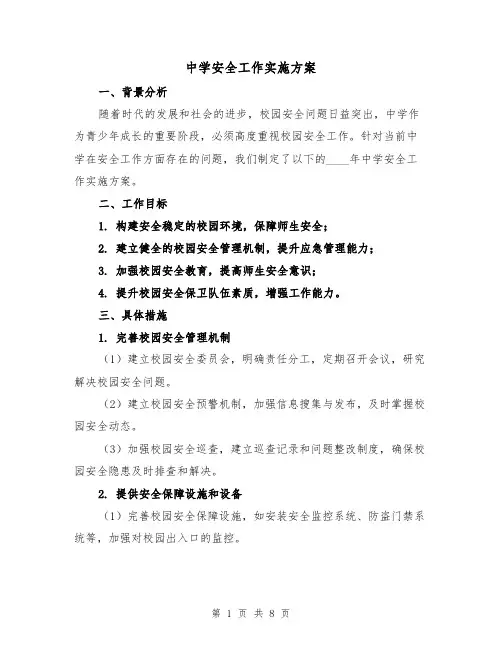 中学安全工作实施方案

一、背景分析

随着时代的发展和社会的进步，校园安全问题日益突出，中学作为青少年成长的重要阶段，必须高度重视校园安全工作。针对当前中学在安全工作方面存在的问题，我们制定了以下的____年中学安全工作实施方案。

二、工作目标

1. 构建安全稳定的校园环境，保障师生安全；

2. 建立健全的校园安全管理机制，提升应急管理能力；

3. 加强校园安全教育，提高师生安全意识；

4. 提升校园安全保卫队伍素质，增强工作能力。

三、具体措施

1. 完善校园安全管理机制

（1）建立校园安全委员会，明确责任分工，定期召开会议，研究解决校园安全问题。

（2）建立校园安全预警机制，加强信息搜集与发布，及时掌握校园安全动态。

（3）加强校园安全巡查，建立巡查记录和问题整改制度，确保校园安全隐患及时排查和解决。

2. 提供安全保障设施和设备

（1）完善校园安全保障设施，如安装安全监控系统、防盗门禁系统等，加强对校园出入口的监控。

第 1 页 共 8 页